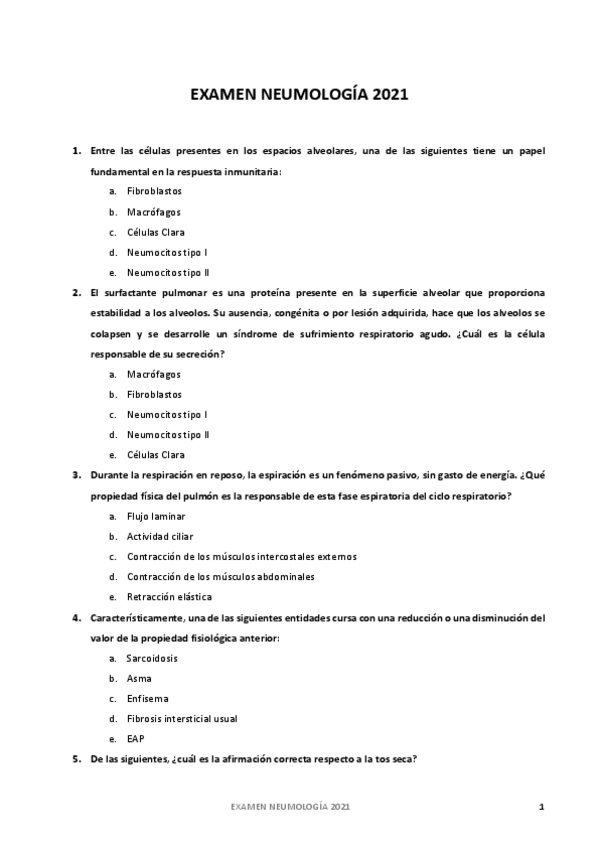 EXAMEN NEUMOLOGÍA 2021

1. Entre las células presentes en los espacios alveolares, una de las siguientes tiene un papel fundamental en la respuesta inmunitaria:

a. Fibroblastos
b. Macrófagos
c. Células Clara
d. Neumocitos tipo I
e. Neumocitos tipo II

2. El surfactante pulmonar es una proteína presente en la superficie alveolar que proporciona estabilidad a los alveolos. Su ausencia, congénita o por lesión adquirida, hace que los alveolos se colapsen y se desarrolle un síndrome de sufrimiento respiratorio agudo. ¿Cuál es la célula responsable de su secreción?

a. Macrófagos
b. Fibroblastos
c. Neumocitos tipo I
d. Neumocitos tipo II
e. Células Clara

3. Durante la respiración en reposo, la espiración es un fenómeno pasivo, sin gasto de energía. ¿Qué propiedad física del pulmón es la responsable de esta fase espiratoria del ciclo respiratorio?

a. Flujo laminar
b. Actividad ciliar
c. Contracción de los músculos intercostales externos
d. Contracción de los músculos abdominales
e. Retracción elástica

4. Característicamente, una de las siguientes entidades cursa con una reducción o una disminución del valor de la propiedad fisiológica anterior:

a. Sarcoidosis
b. Asma
c. Enfisema
d. Fibrosis intersticial usual
e. EAP

5. De las siguientes, ¿cuál es la afirmación correcta respecto a la tos seca?

EXAMEN NEUMOLOGÍA 2021 1